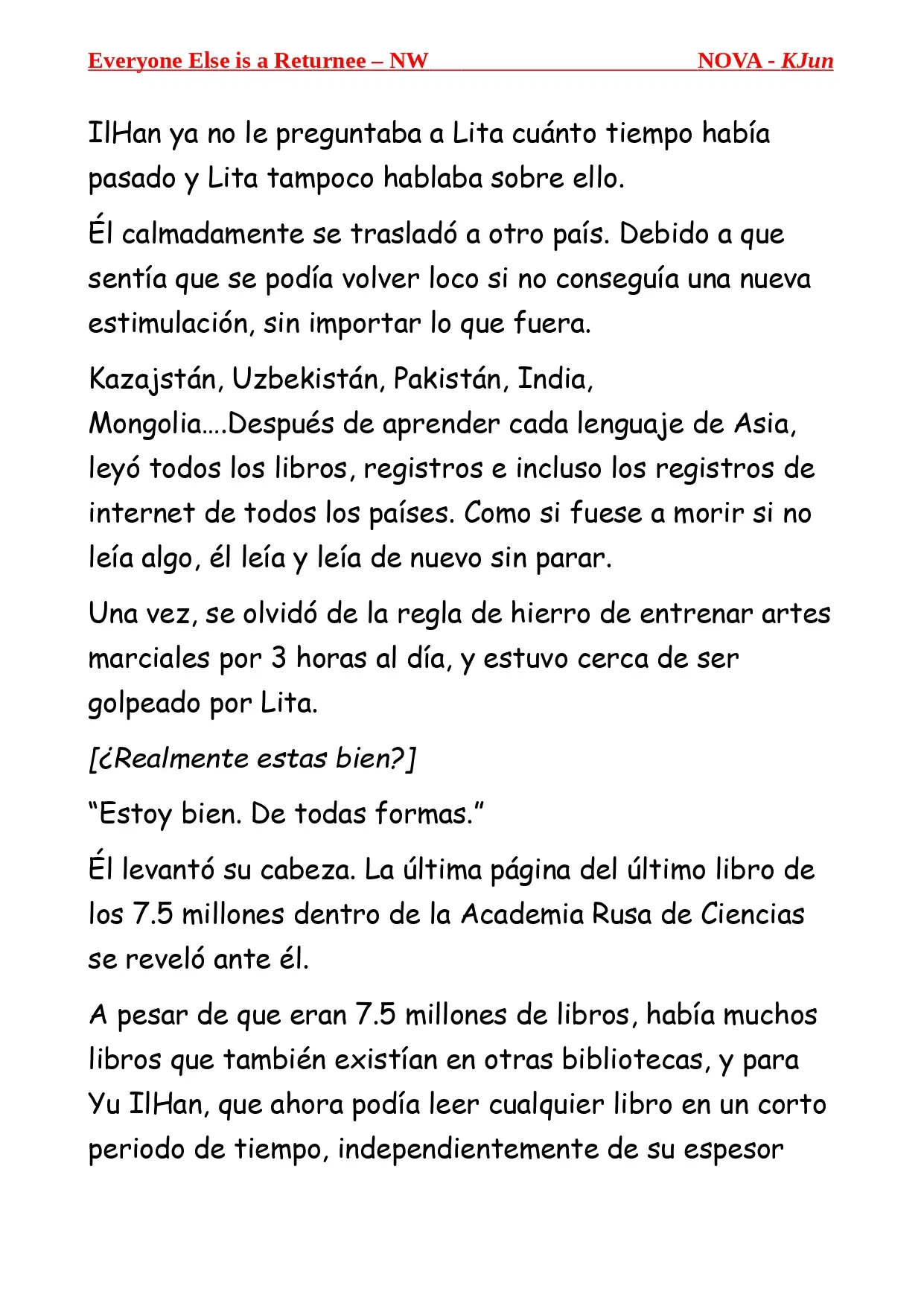 Everyone Else is a Returnee – NW NOVA - KJun

IlHan ya no le preguntaba a Lita cuánto tiempo había pasado y Lita tampoco hablaba sobre ello.

Él calmadamente se trasladó a otro país. Debido a que sentía que se podía volver loco si no conseguía una nueva estimulación, sin importar lo que fuera.

Kazajstán, Uzbekistán, Pakistán, India, Mongolia….Después de aprender cada lenguaje de Asia, leyó todos los libros, registros e incluso los registros de internet de todos los países. Como si fuese a morir si no leía algo, él leía y leía de nuevo sin parar.

Una vez, se olvidó de la regla de hierro de entrenar artes marciales por 3 horas al día, y estuvo cerca de ser golpeado por Lita.

[¿Realmente estas bien?]

“Estoy bien. De todas formas.”

Él levantó su cabeza. La última página del último libro de los 7.5 millones dentro de la Academia Rusa de Ciencias se reveló ante él.

A pesar de que eran 7.5 millones de libros, había muchos libros que también existían en otras bibliotecas, y para Yu IlHan, que ahora podía leer cualquier libro en un corto periodo de tiempo, independientemente de su espesor